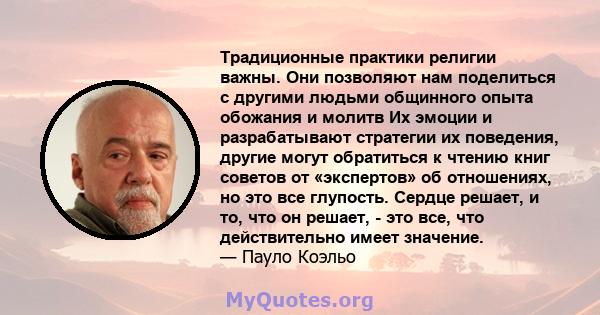 Традиционные практики религии важны. Они позволяют нам поделиться с другими людьми общинного опыта обожания и молитв Их эмоции и разрабатывают стратегии их поведения, другие могут обратиться к чтению книг советов от «экспертов» об отношениях, но это все глупость. Сердце решает, и то, что он решает, - это все, что действительно имеет значение.
— Пауло Коэльо

MyQuotes.org